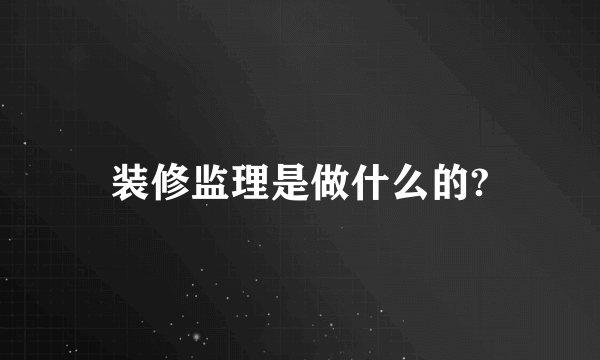 装修监理是做什么的?